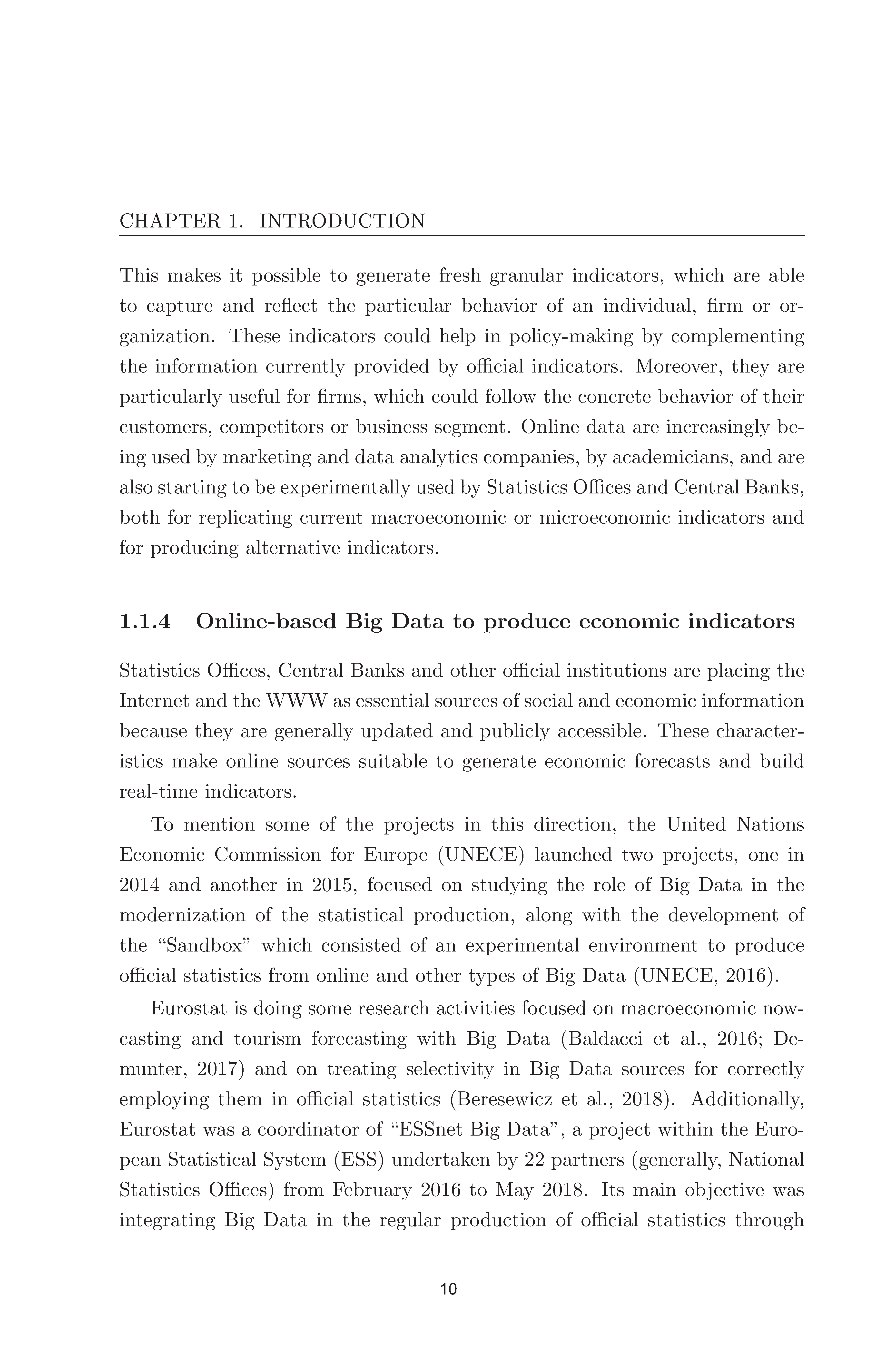 CHAPTER 1. INTRODUCTION

This makes it possible to generate fresh granular indicators, which are able to capture and reflect the particular behavior of an individual, firm or organization. These indicators could help in policy-making by complementing the information currently provided by official indicators. Moreover, they are particularly useful for firms, which could follow the concrete behavior of their customers, competitors or business segment. Online data are increasingly being used by marketing and data analytics companies, by academicians, and are also starting to be experimentally used by Statistics Offices and Central Banks, both for replicating current macroeconomic or microeconomic indicators and for producing alternative indicators.

1.1.4 Online-based Big Data to produce economic indicators

Statistics Offices, Central Banks and other official institutions are placing the Internet and the WWW as essential sources of social and economic information because they are generally updated and publicly accessible. These characteristics make online sources suitable to generate economic forecasts and build real-time indicators.

To mention some of the projects in this direction, the United Nations Economic Commission for Europe (UNECE) launched two projects, one in 2014 and another in 2015, focused on studying the role of Big Data in the modernization of the statistical production, along with the development of the “Sandbox” which consisted of an experimental environment to produce official statistics from online and other types of Big Data (UNECE, 2016).

Eurostat is doing some research activities focused on macroeconomic nowcasting and tourism forecasting with Big Data (Baldacci et al., 2016; Demunter, 2017) and on treating selectivity in Big Data sources for correctly employing them in official statistics (Beresewicz et al., 2018). Additionally, Eurostat was a coordinator of “ESSnet Big Data”, a project within the European Statistical System (ESS) undertaken by 22 partners (generally, National Statistics Offices) from February 2016 to May 2018. Its main objective was integrating Big Data in the regular production of official statistics through

10